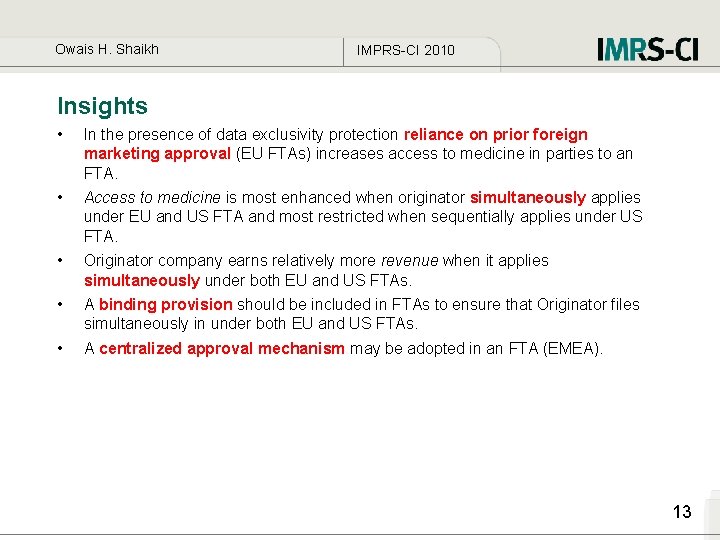 Owais H. Shaikh

IMPRS-CI 2010

IMRS-CI

Insights

• In the presence of data exclusivity protection reliance on prior foreign marketing approval (EU FTAs) increases access to medicine in parties to an FTA.

• Access to medicine is most enhanced when originator simultaneously applies under EU and US FTA and most restricted when sequentially applies under US FTA.

• Originator company earns relatively more revenue when it applies simultaneously under both EU and US FTAs.

• A binding provision should be included in FTAs to ensure that Originator files simultaneously in under both EU and US FTAs.

• A centralized approval mechanism may be adopted in an FTA (EMEA).

13